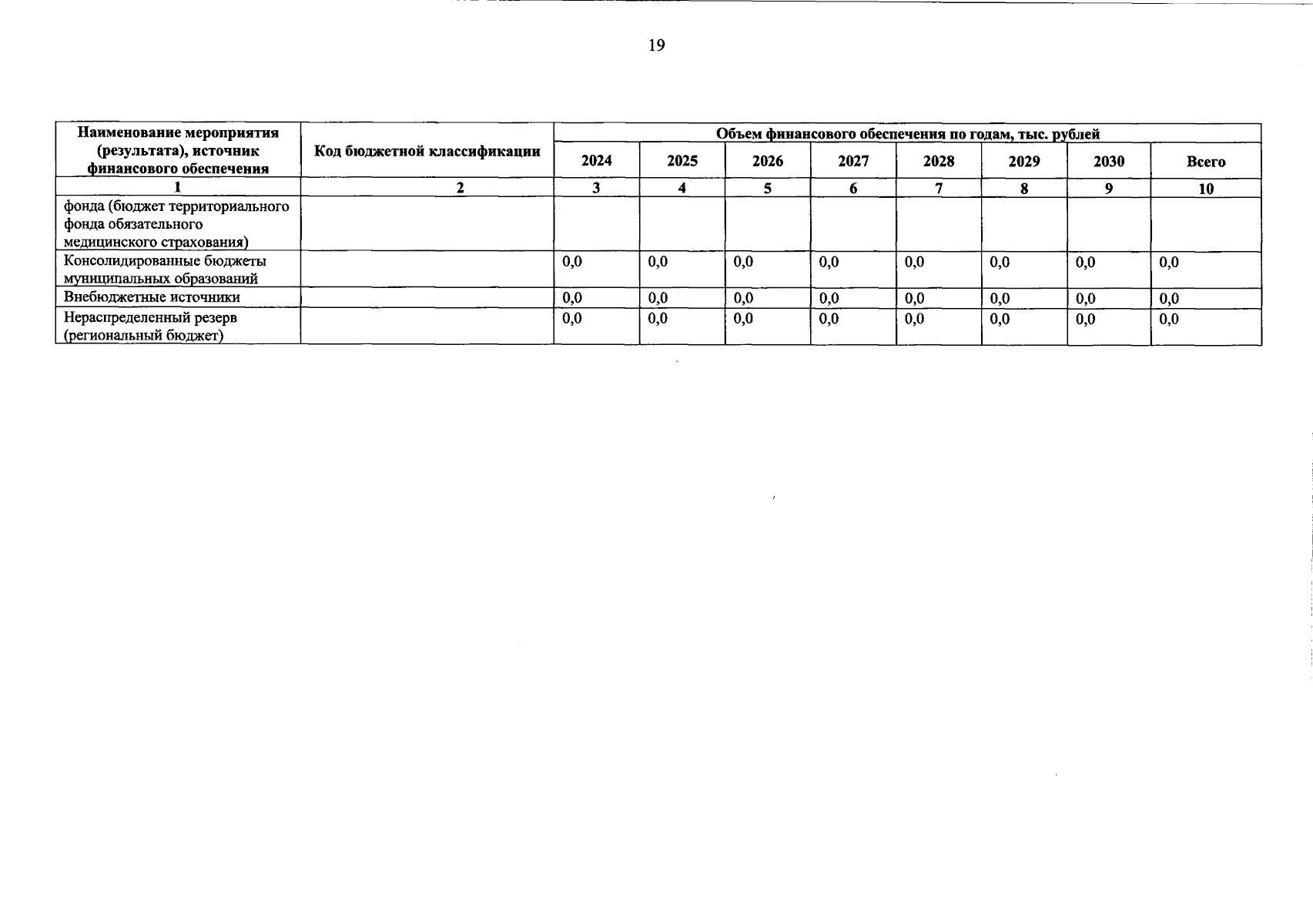 19

| Наименование мероприятия (результата), источник финансового обеспечения | Код бюджетной классификации | Объем финансового обеспечения по годам, тыс. рублей | | | | | | | |
|---|---|---|---|---|---|---|---|---|---|
| | | 2024 | 2025 | 2026 | 2027 | 2028 | 2029 | 2030 | Всего |
| 1 | 2 | 3 | 4 | 5 | 6 | 7 | 8 | 9 | 10 |
| фонда (бюджет территориального фонда обязательного медицинского страхования) | | | | | | | | | |
| Консолидированные бюджеты муниципальных образований | | 0,0 | 0,0 | 0,0 | 0,0 | 0,0 | 0,0 | 0,0 | 0,0 |
| Внебюджетные источники | | 0,0 | 0,0 | 0,0 | 0,0 | 0,0 | 0,0 | 0,0 | 0,0 |
| Нераспределенный резерв (региональный бюджет) | | 0,0 | 0,0 | 0,0 | 0,0 | 0,0 | 0,0 | 0,0 | 0,0 |